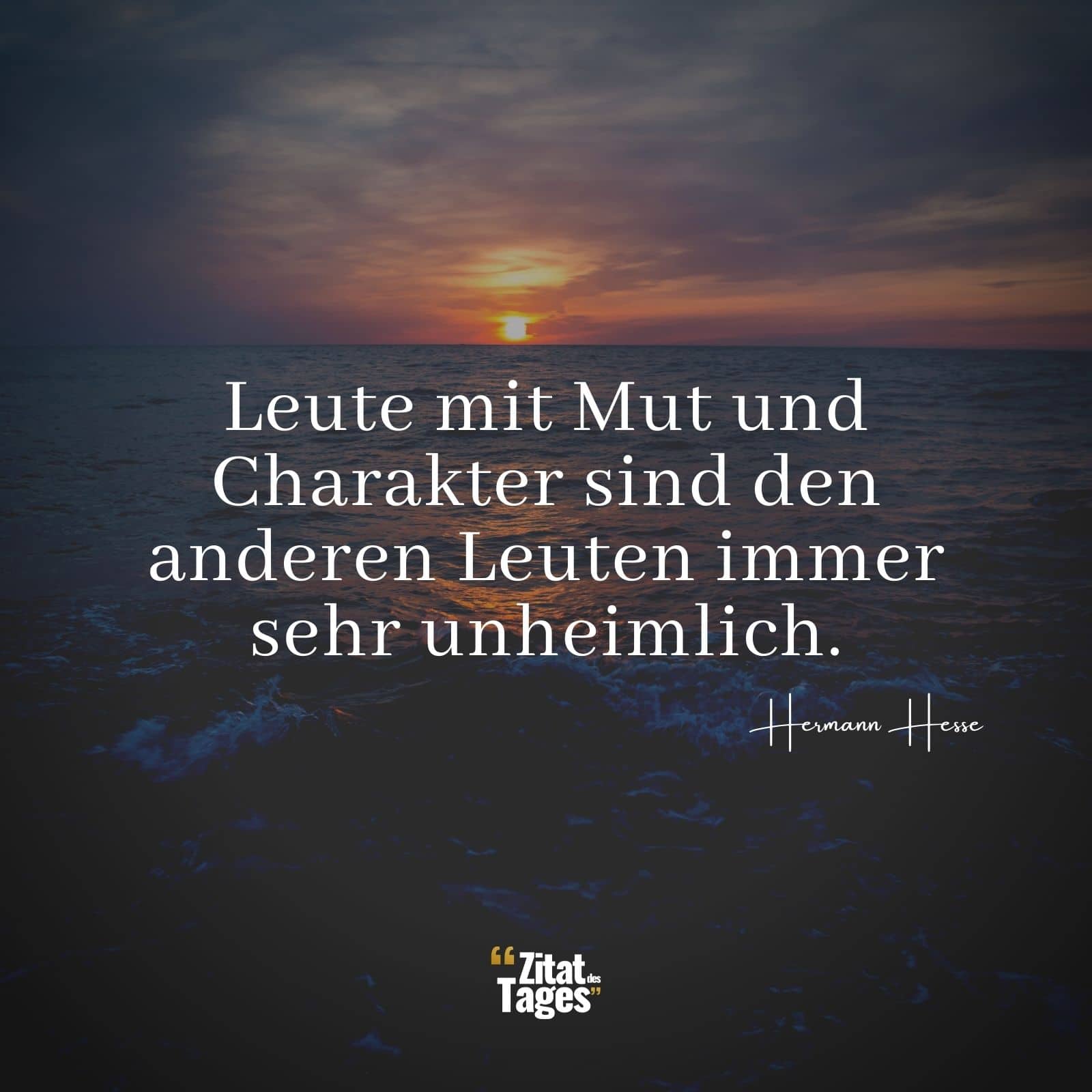 Leute mit Mut und Charakter sind den anderen Leuten immer sehr unheimlich.

Hermann Hesse

“Zitat des Tages”